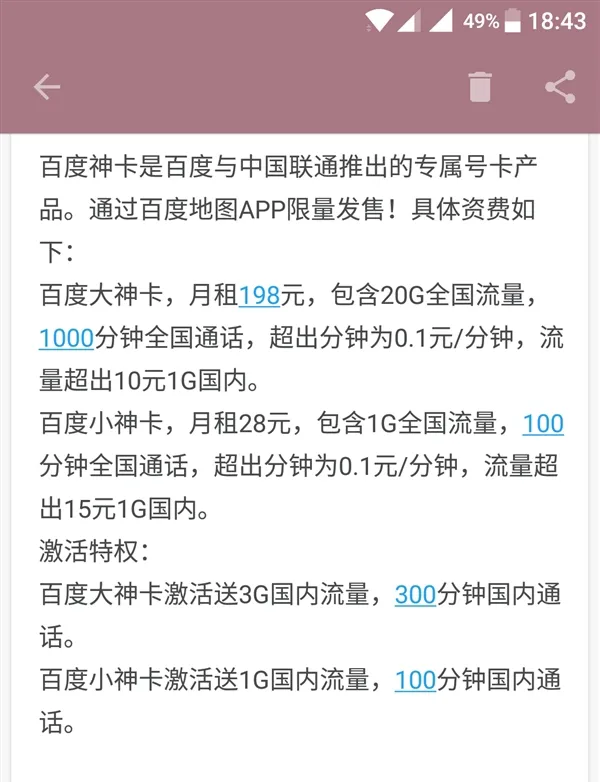 49% 18:43

百度神卡是百度与中国联通推出的专属号卡产品。通过百度地图APP限量发售！具体资费如下：
百度大神卡，月租198元，包含20G全国流量，1000分钟全国通话，超出分钟为0.1元/分钟，流量超出10元1G国内。
百度小神卡，月租28元，包含1G全国流量，100分钟全国通话，超出分钟为0.1元/分钟，流量超出15元1G国内。
激活特权：
百度大神卡激活送3G国内流量，300分钟国内通话。
百度小神卡激活送1G国内流量，100分钟国内通话。